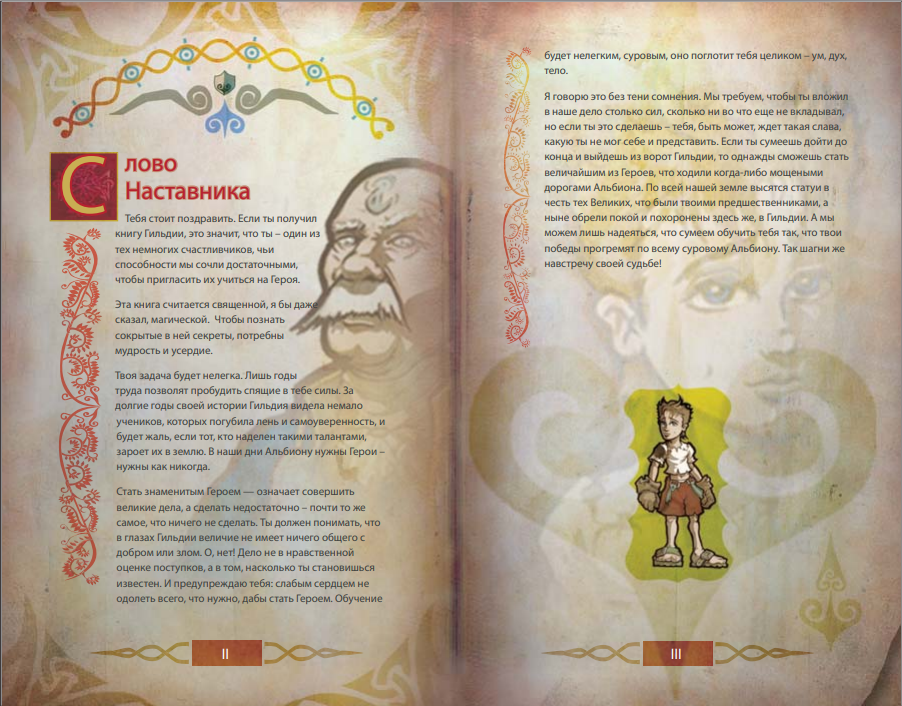 Слово Наставника

Тебя стоит поздравить. Если ты получил книгу Гильдии, это значит, что ты – один из тех немногих счастливчиков, чьи способности мы сочли достаточными, чтобы пригласить их учиться на Героя.

Эта книга считается священной, я бы даже сказал, магической. Чтобы познать сокрытые в ней секреты, потребны мудрость и усердие.

Твоя задача будет нелегка. Лишь годы труда позволят пробудить спящие в тебе силы. За долгие годы своей истории Гильдия видела немало учеников, которых погубила лень и самоуверенность, и будет жаль, если тот, кто наделен такими талантами, зароет их в землю. В наши дни Альбиону нужны Герои – нужны как никогда.

Стать знаменитым Героем — означает совершить великие дела, а сделать недостаточно – почти то же самое, что ничего не сделать. Ты должен понимать, что в глазах Гильдии величие не имеет ничего общего с добром или злом. О, нет! Дело не в нравственной оценке поступков, а в том, насколько ты становишься известен. И предупреждаю тебя: слабым сердцем не одолеть всего, что нужно, дабы стать Героем. Обучение

II

будет нелегким, суровым, оно поглотит тебя целиком – ум, дух, тело.

Я говорю это без тени сомнения. Мы требуем, чтобы ты вложил в наше дело столько сил, сколько ни во что еще не вкладывал, но если ты это сделаешь – тебя, быть может, ждет такая слава, какую ты не мог себе и представить. Если ты сумеешь дойти до конца и выйдешь из ворот Гильдии, то однажды сможешь стать величайшим из Героев, что ходили когда-либо мощеными дорогами Альбиона. По всей нашей земле высятся статуи в честь тех Великих, что были твоими предшественниками, а ныне обрели покой и похоронены здесь же, в Гильдии. А мы можем лишь надеяться, что сумеем обучить тебя так, что твои победы прогремят по всему суровому Альбиону. Так шагни же навстречу своей судьбе!

III